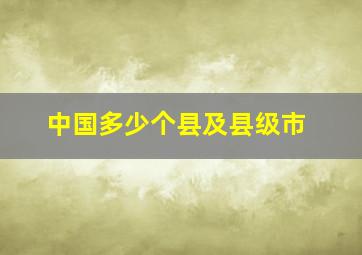 中国多少个县及县级市